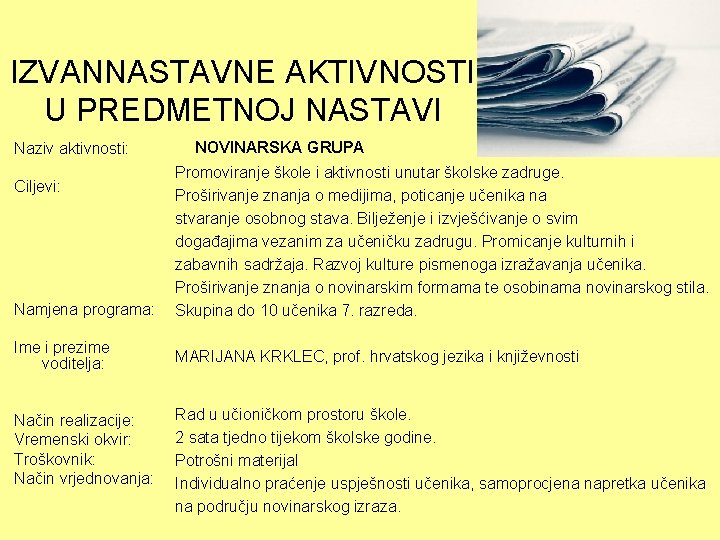 IZVANNASTAVNE AKTIVNOSTI U PREDMETNOJ NASTAVI

Naziv aktivnosti: NOVINARSKA GRUPA

Ciljevi: Promoviranje škole i aktivnosti unutar školske zadruge. Proširivanje znanja o medijima, poticanje učenika na stvaranje osobnog stava. Bilježenje i izvješćivanje o svim događajima vezanim za učeničku zadrugu. Promicanje kulturnih i zabavnih sadržaja. Razvoj kulture pismenoga izražavanja učenika. Proširivanje znanja o novinarskim formama te osobinama novinarskog stila.

Namjena programa: Skupina do 10 učenika 7. razreda.

Ime i prezime voditelja: MARIJANA KRKLEC, prof. hrvatskog jezika i književnosti

Način realizacije: Rad u učioničkom prostoru škole.

Vremenski okvir: 2 sata tjedno tijekom školske godine.

Troškovnik: Potrošni materijal

Način vrjednovanja: Individualno praćenje uspješnosti učenika, samoprocjena napretka učenika na području novinarskog izraza.